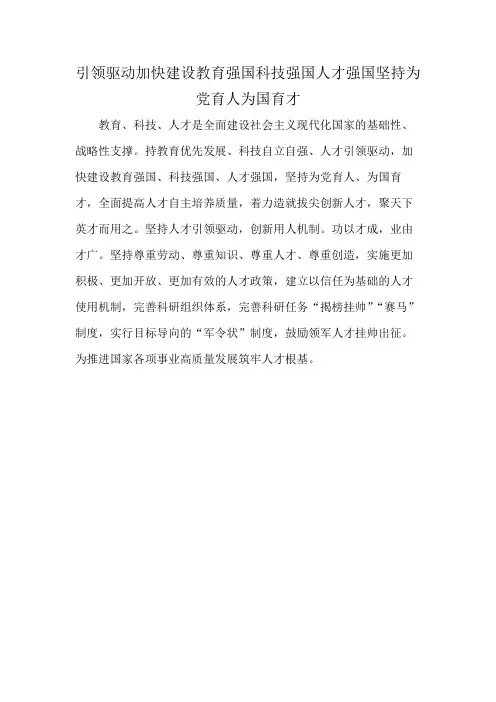 引领驱动加快建设教育强国科技强国人才强国坚持为党育人为国育才

教育、科技、人才是全面建设社会主义现代化国家的基础性、战略性支撑。持教育优先发展、科技自立自强、人才引领驱动，加快建设教育强国、科技强国、人才强国，坚持为党育人、为国育才，全面提高人才自主培养质量，着力造就拔尖创新人才，聚天下英才而用之。坚持人才引领驱动，创新用人机制。功以才成，业由才广。坚持尊重劳动、尊重知识、尊重人才、尊重创造，实施更加积极、更加开放、更加有效的人才政策，建立以信任为基础的人才使用机制，完善科研组织体系，完善科研任务“揭榜挂帅”“赛马”制度，实行目标导向的“军令状”制度，鼓励领军人才挂帅出征。为推进国家各项事业高质量发展筑牢人才根基。